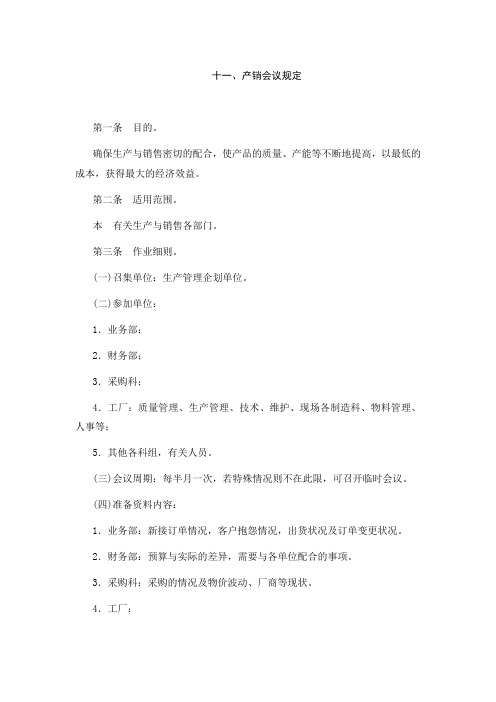 十一、产销会议规定

第一条　目的。

确保生产与销售密切的配合，使产品的质量、产能等不断地提高，以最低的成本，获得最大的经济效益。

第二条　适用范围。

本　有关生产与销售各部门。

第三条　作业细则。

(一)召集单位：生产管理企划单位。

(二)参加单位：

1．业务部；

2．财务部；

3．采购科；

4．工厂：质量管理、生产管理、技术、维护、现场各制造科、物料管理、人事等；

5．其他各科组，有关人员。

(三)会议周期：每半月一次，若特殊情况则不在此限，可召开临时会议。

(四)准备资料内容：

1．业务部：新接订单情况，客户抱怨情况，出货状况及订单变更状况。

2．财务部：预算与实际的差异，需要与各单位配合的事项。

3．采购科：采购的情况及物价波动、厂商等现状。

4．工厂：